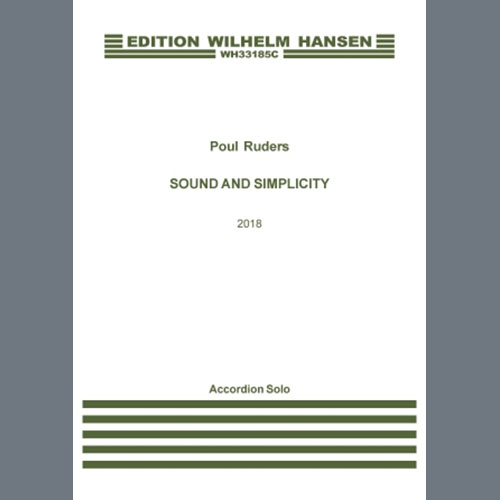 EDITION WILHELM HANSEN
WH33185C

Poul Ruders

SOUND AND SIMPLICITY

2018

Accordion Solo